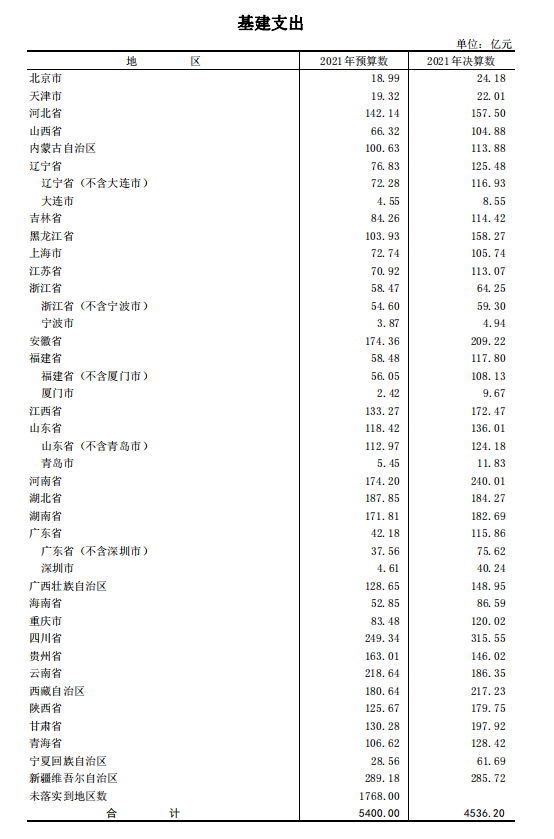 基建支出

单位：亿元

| 地 区 | 2021年预算数 | 2021年决算数 |
|---|---|---|
| 北京市 | 18.99 | 24.18 |
| 天津市 | 19.32 | 22.01 |
| 河北省 | 142.14 | 157.50 |
| 山西省 | 66.32 | 104.88 |
| 内蒙古自治区 | 100.63 | 113.88 |
| 辽宁省 | 76.83 | 125.48 |
| 辽宁省（不含大连市） | 72.28 | 116.93 |
| 大连市 | 4.55 | 8.55 |
| 吉林省 | 84.26 | 114.42 |
| 黑龙江省 | 103.93 | 158.27 |
| 上海市 | 72.74 | 105.74 |
| 江苏省 | 70.92 | 113.07 |
| 浙江省 | 58.47 | 64.25 |
| 浙江省（不含宁波市） | 54.60 | 59.30 |
| 宁波市 | 3.87 | 4.94 |
| 安徽省 | 174.36 | 209.22 |
| 福建省 | 58.48 | 117.80 |
| 福建省（不含厦门市） | 56.05 | 108.13 |
| 厦门市 | 2.42 | 9.67 |
| 江西省 | 133.27 | 172.47 |
| 山东省 | 118.42 | 136.01 |
| 山东省（不含青岛市） | 112.97 | 124.18 |
| 青岛市 | 5.45 | 11.83 |
| 河南省 | 174.20 | 240.01 |
| 湖北省 | 187.85 | 184.27 |
| 湖南省 | 171.81 | 182.69 |
| 广东省 | 42.18 | 115.86 |
| 广东省（不含深圳市） | 37.56 | 75.62 |
| 深圳市 | 4.61 | 40.24 |
| 广西壮族自治区 | 128.65 | 148.95 |
| 海南省 | 52.85 | 86.59 |
| 重庆市 | 83.48 | 120.02 |
| 四川省 | 249.34 | 315.55 |
| 贵州省 | 163.01 | 146.02 |
| 云南省 | 218.64 | 186.35 |
| 西藏自治区 | 180.64 | 217.23 |
| 陕西省 | 125.67 | 179.75 |
| 甘肃省 | 130.28 | 197.92 |
| 青海省 | 106.62 | 128.42 |
| 宁夏回族自治区 | 28.56 | 61.69 |
| 新疆维吾尔自治区 | 289.18 | 285.72 |
| 未落实到地区数 | 1768.00 | |
| 合 计 | 5400.00 | 4536.20 |